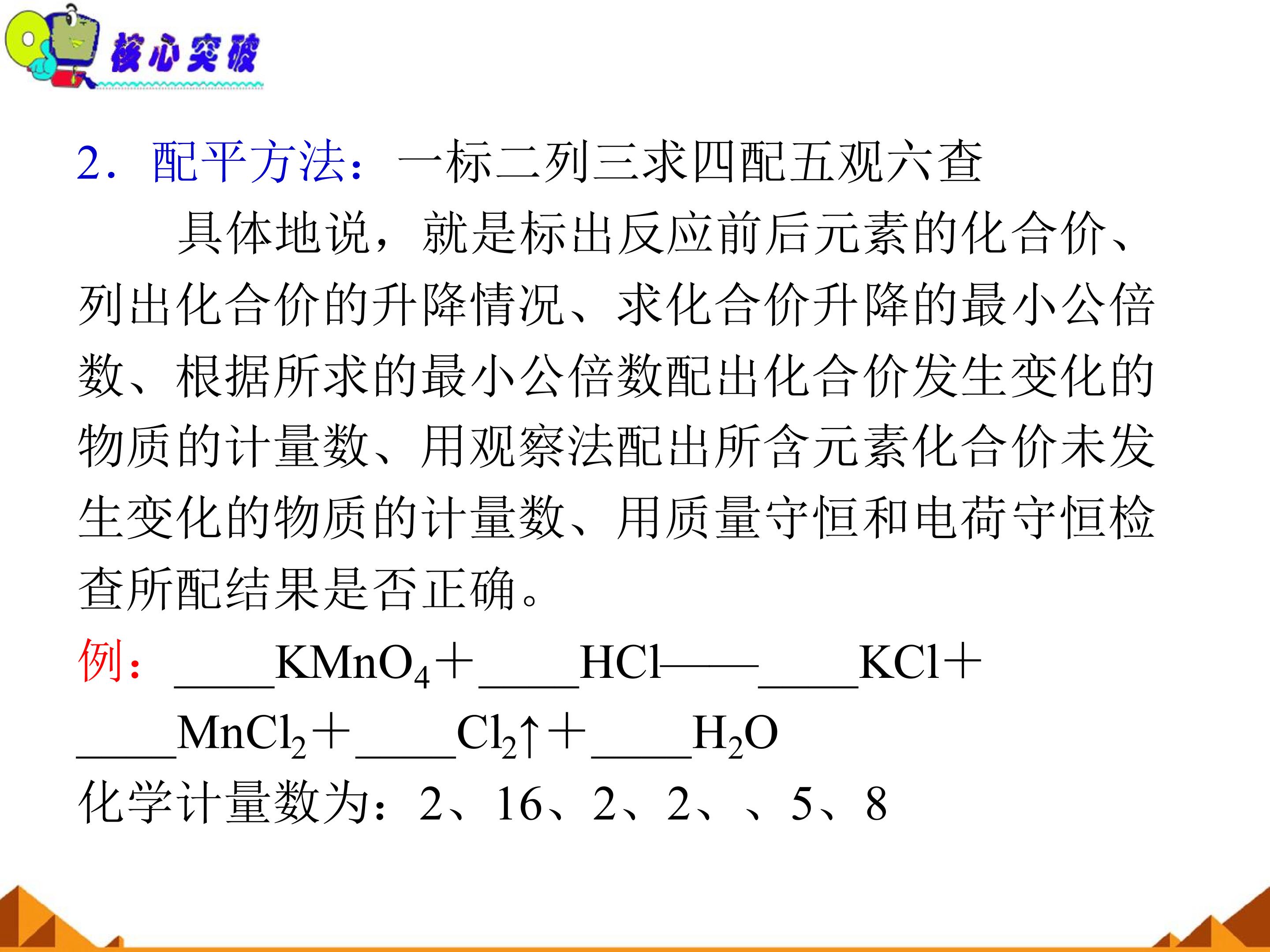 核心突破

2.配平方法：一标二列三求四配五观六查

具体地说，就是标出反应前后元素的化合价、列出化合价的升降情况、求化合价升降的最小公倍数、根据所求的最小公倍数配出化合价发生变化的物质的计量数、用观察法配出所含元素化合价未发生变化的物质的计量数、用质量守恒和电荷守恒检查所配结果是否正确。

例：____$KMnO_4$＋____HCl——____KCl＋____$MnCl_2$＋____$Cl_2$↑＋____$H_2O$

化学计量数为：2、16、2、2、、5、8